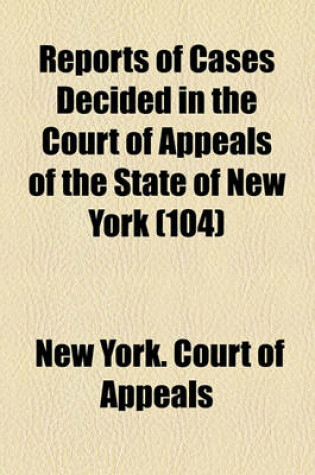 Reports of Cases Decided in the Court of Appeals of the State of New York (104)

New York. Court of Appeals